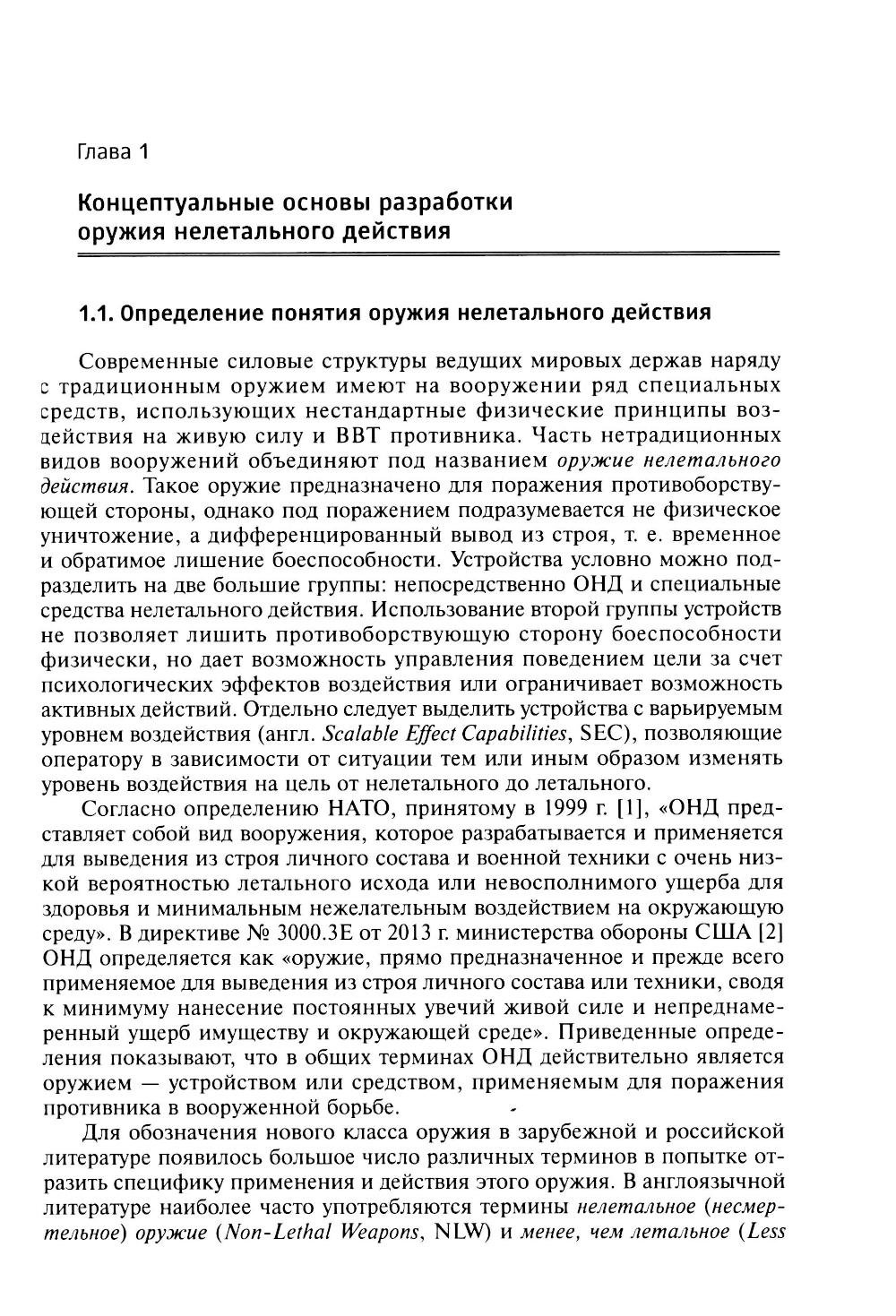 Глава 1

Концептуальные основы разработки оружия нелетального действия

1.1. Определение понятия оружия нелетального действия

Современные силовые структуры ведущих мировых держав наряду с традиционным оружием имеют на вооружении ряд специальных средств, использующих нестандартные физические принципы воздействия на живую силу и ВВТ противника. Часть нетрадиционных видов вооружений объединяют под названием оружие нелетального действия. Такое оружие предназначено для поражения противоборствующей стороны, однако под поражением подразумевается не физическое уничтожение, а дифференцированный вывод из строя, т. е. временное и обратимое лишение боеспособности. Устройства условно можно подразделить на две большие группы: непосредственно ОНД и специальные средства нелетального действия. Использование второй группы устройств не позволяет лишить противоборствующую сторону боеспособности физически, но дает возможность управления поведением цели за счет психологических эффектов воздействия или ограничивает возможность активных действий. Отдельно следует выделить устройства с варьируемым уровнем воздействия (англ. Scalable Effect Capabilities, SEC), позволяющие оператору в зависимости от ситуации тем или иным образом изменять уровень воздействия на цель от нелетального до летального.

Согласно определению НАТО, принятому в 1999 г. [1], «ОНД представляет собой вид вооружения, которое разрабатывается и применяется для выведения из строя личного состава и военной техники с очень низкой вероятностью летального исхода или невосполнимого ущерба для здоровья и минимальным нежелательным воздействием на окружающую среду». В директиве № 3000.3E от 2013 г. министерства обороны США [2] ОНД определяется как «оружие, прямо предназначенное и прежде всего применяемое для выведения из строя личного состава или техники, сводя к минимуму нанесение постоянных увечий живой силе и непреднамеренный ущерб имуществу и окружающей среде». Приведенные определения показывают, что в общих терминах ОНД действительно является оружием — устройством или средством, применяемым для поражения противника в вооруженной борьбе.

Для обозначения нового класса оружия в зарубежной и российской литературе появилось большое число различных терминов в попытке отразить специфику применения и действия этого оружия. В англоязычной литературе наиболее часто употребляются термины нелетальное (несмертельное) оружие (Non-Lethal Weapons, NLW) и менее, чем летальное (Less